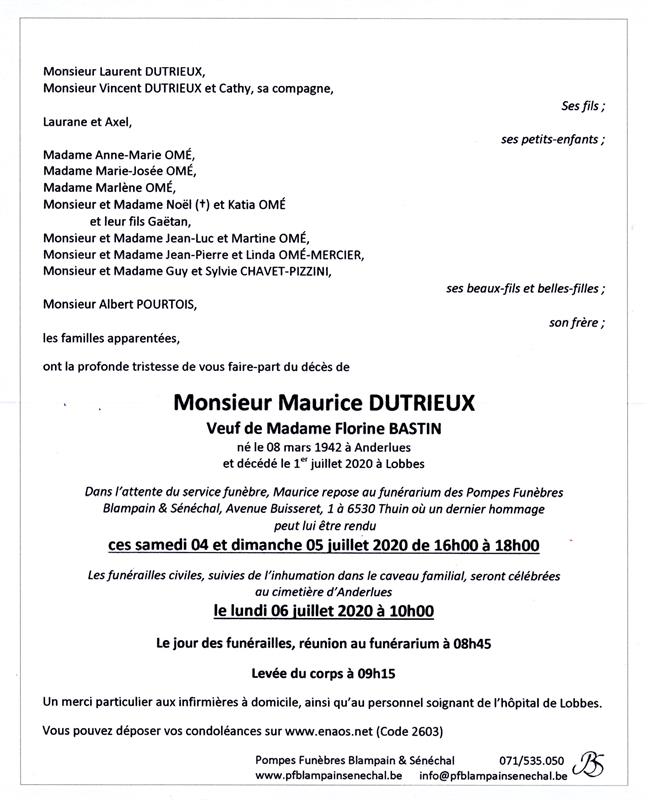 Monsieur Laurent DUTRIEUX,
Monsieur Vincent DUTRIEUX et Cathy, sa compagne,

Ses fils ;

Laurane et Axel,

ses petits-enfants ;

Madame Anne-Marie OMÉ,
Madame Marie-Josée OMÉ,
Madame Marlène OMÉ,
Monsieur et Madame Noël (†) et Katia OMÉ
et leur fils Gaëtan,
Monsieur et Madame Jean-Luc et Martine OMÉ,
Monsieur et Madame Jean-Pierre et Linda OMÉ-MERCIER,
Monsieur et Madame Guy et Sylvie CHAVET-PIZZINI,

ses beaux-fils et belles-filles ;

Monsieur Albert POURTOIS,

son frère ;

les familles apparentées,

ont la profonde tristesse de vous faire-part du décès de

Monsieur Maurice DUTRIEUX

Veuf de Madame Florine BASTIN

né le 08 mars 1942 à Anderlues
et décédé le 1$^{er}$ juillet 2020 à Lobbes

Dans l'attente du service funèbre, Maurice repose au funérarium des Pompes Funèbres Blampain & Sénéchal, Avenue Buisseret, 1 à 6530 Thuin où un dernier hommage peut lui être rendu

ces samedi 04 et dimanche 05 juillet 2020 de 16h00 à 18h00

Les funérailles civiles, suivies de l'inhumation dans le caveau familial, seront célébrées au cimetière d'Anderlues

le lundi 06 juillet 2020 à 10h00

Le jour des funérailles, réunion au funérarium à 08h45

Levée du corps à 09h15

Un merci particulier aux infirmières à domicile, ainsi qu'au personnel soignant de l'hôpital de Lobbes.

Vous pouvez déposer vos condoléances sur www.enaos.net (Code 2603)

Pompes Funèbres Blampain & Sénéchal 071/535.050
www.pfblampainsenechal.be info@pfblampainsenechal.be
BS